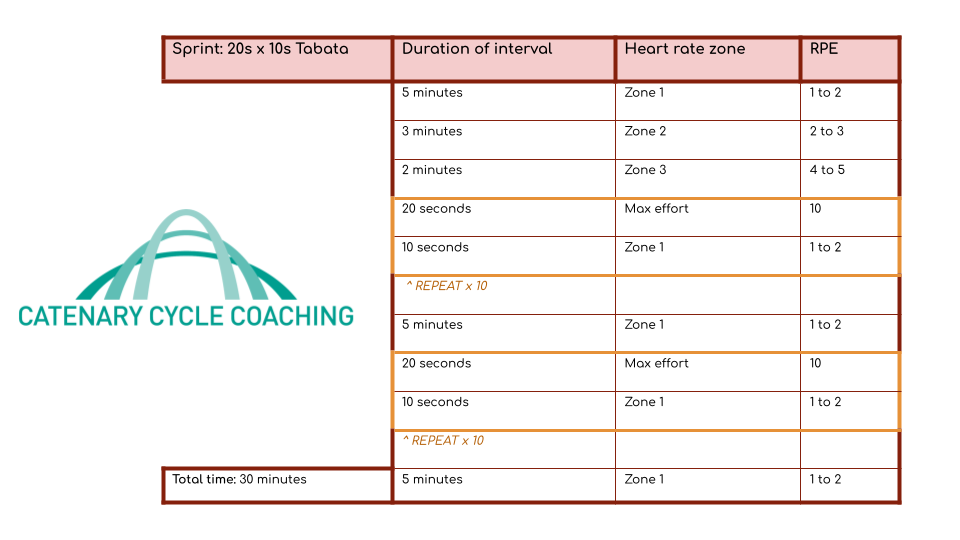 | Sprint: 20s x 10s Tabata | Duration of interval | Heart rate zone | RPE |
|---|---|---|---|
| | 5 minutes | Zone 1 | 1 to 2 |
| | 3 minutes | Zone 2 | 2 to 3 |
| | 2 minutes | Zone 3 | 4 to 5 |
| | 20 seconds | Max effort | 10 |
| | 10 seconds | Zone 1 | 1 to 2 |
| | ^ REPEAT x 10 | | |
| | 5 minutes | Zone 1 | 1 to 2 |
| | 20 seconds | Max effort | 10 |
| | 10 seconds | Zone 1 | 1 to 2 |
| | ^ REPEAT x 10 | | |
| Total time: 30 minutes | 5 minutes | Zone 1 | 1 to 2 |

CATENARY CYCLE COACHING